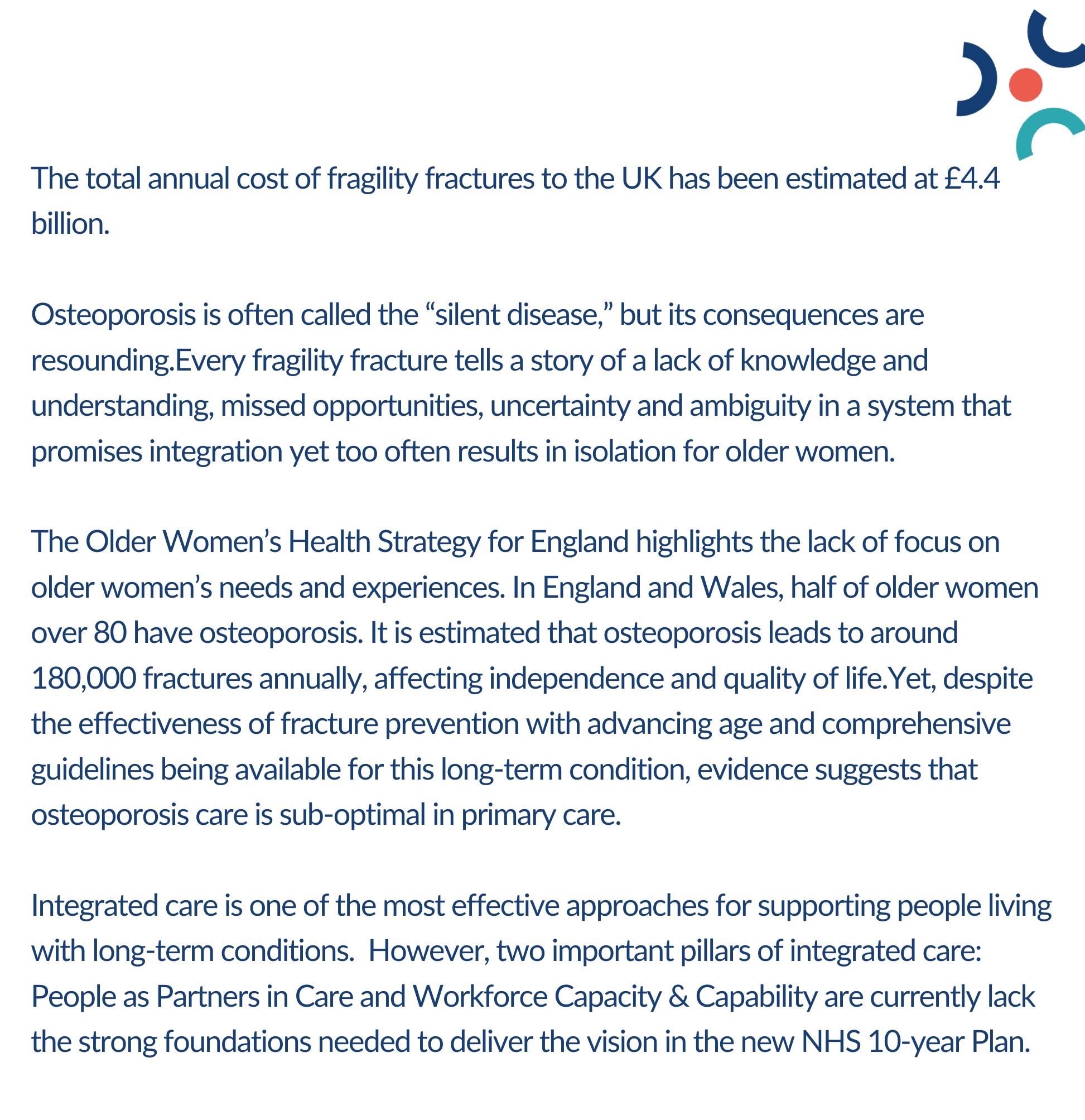 The total annual cost of fragility fractures to the UK has been estimated at £4.4 billion.

Osteoporosis is often called the “silent disease,” but its consequences are resounding.Every fragility fracture tells a story of a lack of knowledge and understanding, missed opportunities, uncertainty and ambiguity in a system that promises integration yet too often results in isolation for older women.

The Older Women’s Health Strategy for England highlights the lack of focus on older women’s needs and experiences. In England and Wales, half of older women over 80 have osteoporosis. It is estimated that osteoporosis leads to around 180,000 fractures annually, affecting independence and quality of life.Yet, despite the effectiveness of fracture prevention with advancing age and comprehensive guidelines being available for this long-term condition, evidence suggests that osteoporosis care is sub-optimal in primary care.

Integrated care is one of the most effective approaches for supporting people living with long-term conditions. However, two important pillars of integrated care: People as Partners in Care and Workforce Capacity & Capability are currently lack the strong foundations needed to deliver the vision in the new NHS 10-year Plan.